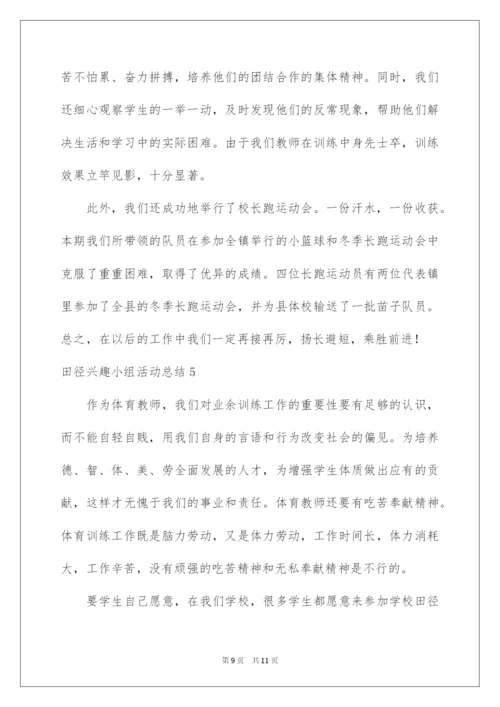 苦不怕累、奋力拼搏，培养他们的团结合作的集体精神。同时，我们还细心观察学生的一举一动，及时发现他们的反常现象，帮助他们解决生活和学习中的实际困难。由于我们教师在训练中身先士卒，训练效果立竿见影，十分显著。

此外，我们还成功地举行了校长跑运动会。一份汗水，一份收获。本期我们所带领的队员在参加全镇举行的小篮球和冬季长跑运动会中克服了重重困难，取得了优异的成绩。四位长跑运动员有两位代表镇里参加了全县的冬季长跑运动会，并为县体校输送了一批苗子队员。总之，在以后的工作中我们一定再接再厉，扬长避短，乘胜前进！

田径兴趣小组活动总结5

作为体育教师，我们对业余训练工作的重要性要有足够的认识，而不能自轻自贱，用我们自身的言语和行为改变社会的偏见。为培养德、智、体、美、劳全面发展的人才，为增强学生体质做出应有的贡献，这样才无愧于我们的事业和责任。体育教师还要有吃苦奉献精神。体育训练工作既是脑力劳动，又是体力劳动，工作时间长，体力消耗大，工作辛苦，没有顽强的吃苦精神和无私奉献精神是不行的。

要学生自己愿意，在我们学校，很多学生都愿意来参加学校田径

第9页 共11页